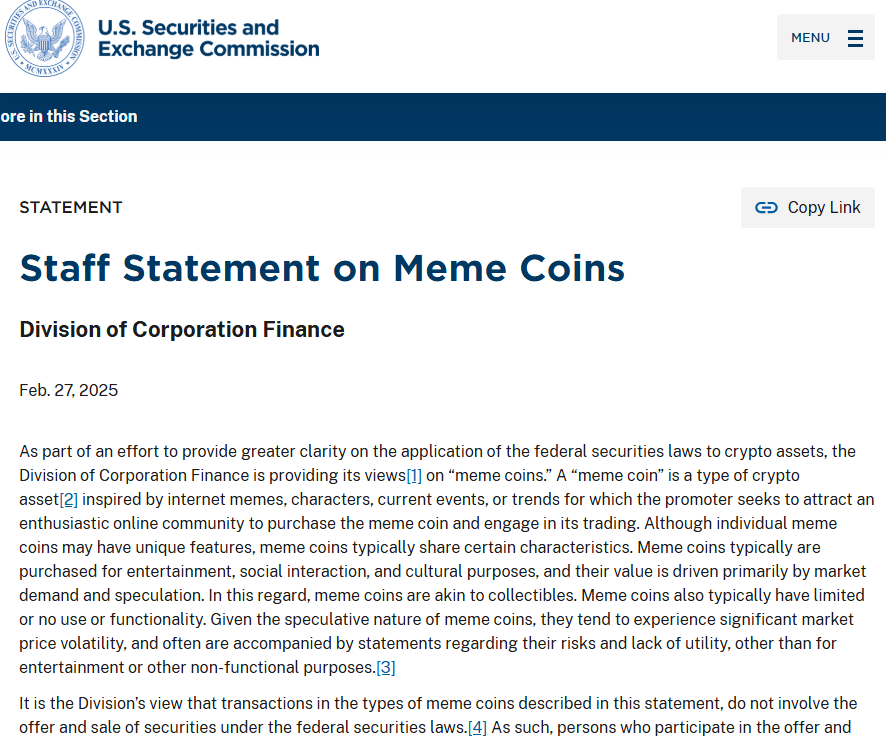 U.S. SECURITIES AND EXCHANGE COMMISSION
MCMXXXIV

U.S. Securities and Exchange Commission

MENU

ore in this Section

STATEMENT

Copy Link

Staff Statement on Meme Coins

Division of Corporation Finance

Feb. 27, 2025

As part of an effort to provide greater clarity on the application of the federal securities laws to crypto assets, the Division of Corporation Finance is providing its views[1] on “meme coins.” A “meme coin” is a type of crypto asset[2] inspired by internet memes, characters, current events, or trends for which the promoter seeks to attract an enthusiastic online community to purchase the meme coin and engage in its trading. Although individual meme coins may have unique features, meme coins typically share certain characteristics. Meme coins typically are purchased for entertainment, social interaction, and cultural purposes, and their value is driven primarily by market demand and speculation. In this regard, meme coins are akin to collectibles. Meme coins also typically have limited or no use or functionality. Given the speculative nature of meme coins, they tend to experience significant market price volatility, and often are accompanied by statements regarding their risks and lack of utility, other than for entertainment or other non-functional purposes.[3]

It is the Division’s view that transactions in the types of meme coins described in this statement, do not involve the offer and sale of securities under the federal securities laws.[4] As such, persons who participate in the offer and